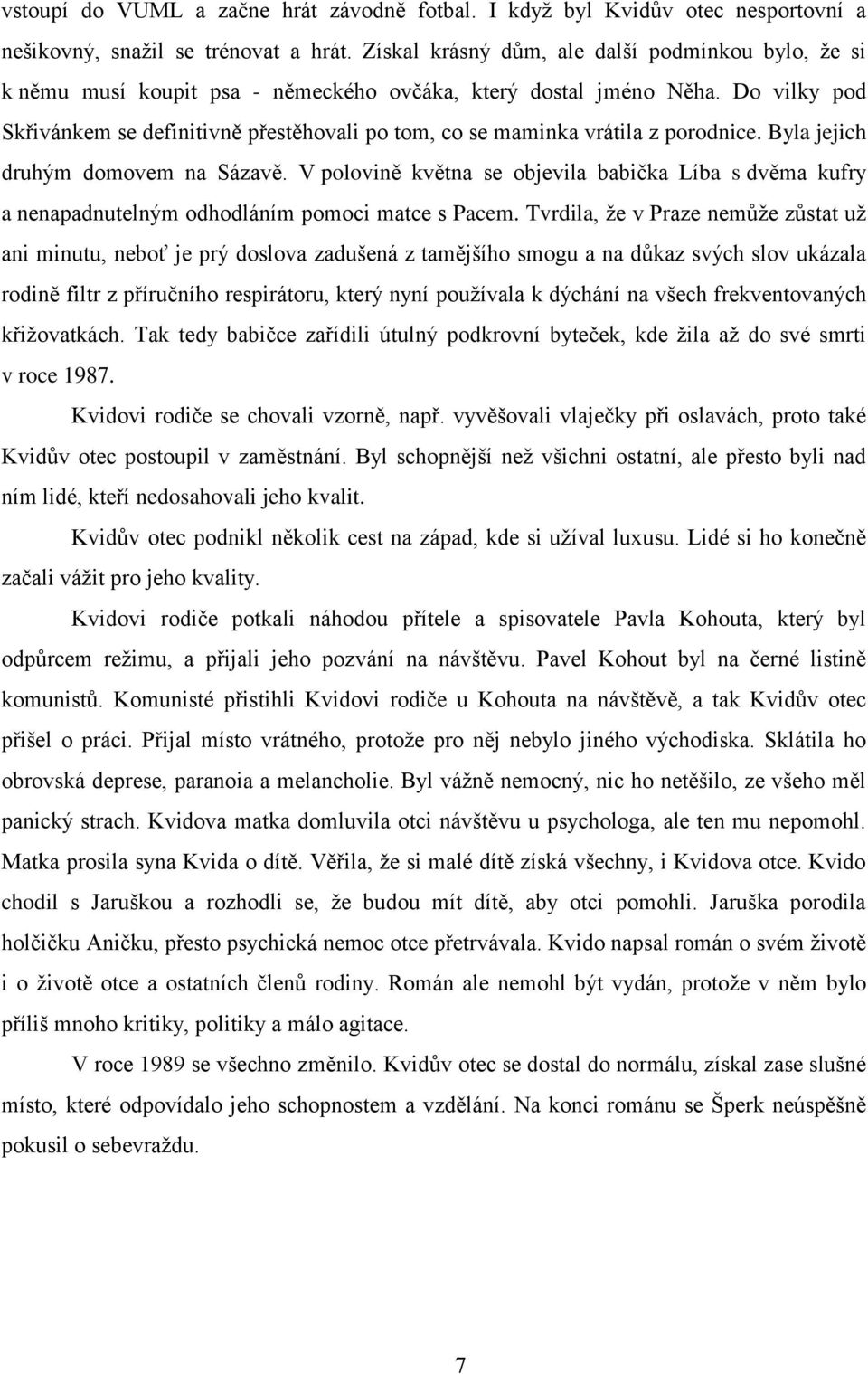 vstoupí do VUML a začne hrát závodně fotbal. I když byl Kvidův otec nesportovní a nešikovný, snažil se trénovat a hrát. Získal krásný dům, ale další podmínkou bylo, že si k němu musí koupit psa - německého ovčáka, který dostal jméno Něha. Do vilky pod Skřivánkem se definitivně přestěhovali po tom, co se maminka vrátila z porodnice. Byla jejich druhým domovem na Sázavě. V polovině května se objevila babička Líba s dvěma kufry a nenapadnutelným odhodláním pomoci matce s Pacem. Tvrdila, že v Praze nemůže zůstat už ani minutu, neboť je prý doslova zadušená z tamějšího smogu a na důkaz svých slov ukázala rodině filtr z příručního respirátoru, který nyní používala k dýchání na všech frekventovaných křižovatkách. Tak tedy babičce zařídili útulný podkrovní byteček, kde žila až do své smrti v roce 1987.

Kvidovi rodiče se chovali vzorně, např. vyvěšovali vlaječky při oslavách, proto také Kvidův otec postoupil v zaměstnání. Byl schopnější než všichni ostatní, ale přesto byli nad ním lidé, kteří nedosahovali jeho kvalit.

Kvidův otec podnikl několik cest na západ, kde si užíval luxusu. Lidé si ho konečně začali vážit pro jeho kvality.

Kvidovi rodiče potkali náhodou přítele a spisovatele Pavla Kohouta, který byl odpůrcem režimu, a přijali jeho pozvání na návštěvu. Pavel Kohout byl na černé listině komunistů. Komunisté přistihli Kvidovi rodiče u Kohouta na návštěvě, a tak Kvidův otec přišel o práci. Přijal místo vrátného, protože pro něj nebylo jiného východiska. Sklátila ho obrovská deprese, paranoia a melancholie. Byl vážně nemocný, nic ho netěšilo, ze všeho měl panický strach. Kvidova matka domluvila otci návštěvu u psychologa, ale ten mu nepomohl. Matka prosila syna Kvida o dítě. Věřila, že si malé dítě získá všechny, i Kvidova otce. Kvido chodil s Jaruškou a rozhodli se, že budou mít dítě, aby otci pomohli. Jaruška porodila holčičku Aničku, přesto psychická nemoc otce přetrvávala. Kvido napsal román o svém životě i o životě otce a ostatních členů rodiny. Román ale nemohl být vydán, protože v něm bylo příliš mnoho kritiky, politiky a málo agitace.

V roce 1989 se všechno změnilo. Kvidův otec se dostal do normálu, získal zase slušné místo, které odpovídalo jeho schopnostem a vzdělání. Na konci románu se Šperk neúspěšně pokusil o sebevraždu.

7